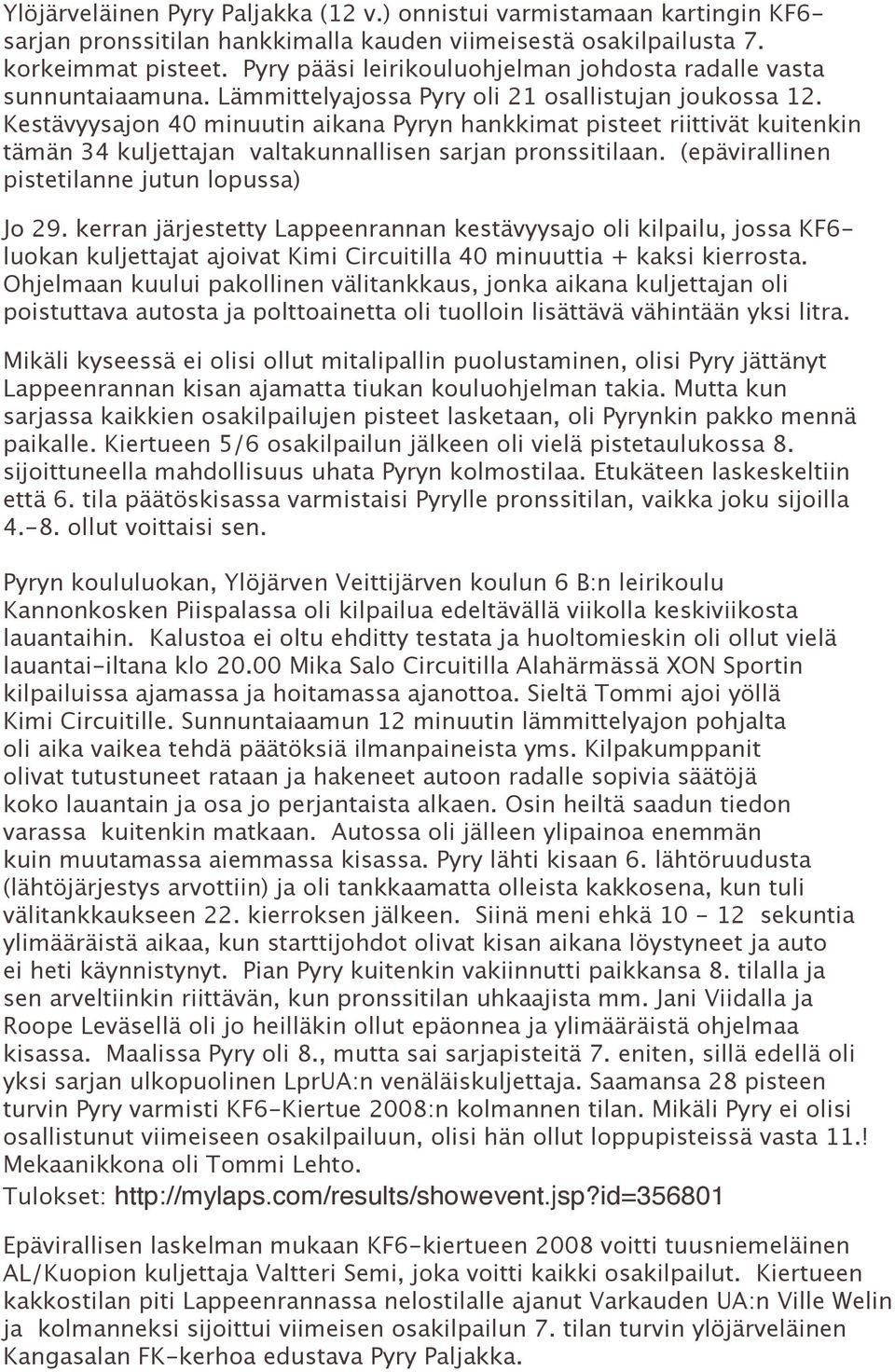 Ylöjärveläinen Pyry Paljakka (12 v.) onnistui varmistamaan kartingin KF6-sarjan pronssitilan hankkimalla kauden viimeisestä osakilpailusta 7. korkeimmat pisteet. Pyry pääsi leirikouluohjelman johdosta radalle vasta sunnuntaiaamuna. Lämmittelyajossa Pyry oli 21 osallistujan joukossa 12. Kestävyysajon 40 minuutin aikana Pyryn hankkimat pisteet riittivät kuitenkin tämän 34 kuljettajan valtakunnallisen sarjan pronssitilaan. (epävirallinen pistetilanne jutun lopussa)

Jo 29. kerran järjestetty Lappeenrannan kestävyysajo oli kilpailu, jossa KF6-luokan kuljettajat ajoivat Kimi Circuitilla 40 minuuttia + kaksi kierrosta. Ohjelmaan kuului pakollinen välitankkaus, jonka aikana kuljettajan oli poistuttava autosta ja polttoainetta oli tuolloin lisättävä vähintään yksi litra.

Mikäli kyseessä ei olisi ollut mitalipallin puolustaminen, olisi Pyry jättänyt Lappeenrannan kisan ajamatta tiukan kouluohjelman takia. Mutta kun sarjassa kaikkien osakilpailujen pisteet lasketaan, oli Pyrynkin pakko mennä paikalle. Kiertueen 5/6 osakilpailun jälkeen oli vielä pistetaulukossa 8. sijoittuneella mahdollisuus uhata Pyryn kolmostilaa. Etukäteen laskeskeltiin että 6. tila päätöskisassa varmistaisi Pyrylle pronssitilan, vaikka joku sijoilla 4.-8. ollut voittaisi sen.

Pyryn koululuokan, Ylöjärven Veittijärven koulun 6 B:n leirikoulu Kannonkosken Piispalassa oli kilpailua edeltävällä viikolla keskiviikosta lauantaihin. Kalustoa ei oltu ehditty testata ja huoltomieskin oli ollut vielä lauantai-iltana klo 20.00 Mika Salo Circuitilla Alahärmässä XON Sportin kilpailuissa ajamassa ja hoitamassa ajanottoa. Sieltä Tommi ajoi yöllä Kimi Circuitille. Sunnuntaiaamun 12 minuutin lämmittelyajon pohjalta oli aika vaikea tehdä päätöksiä ilmanpaineista yms. Kilpakumppanit olivat tutustuneet rataan ja hakeneet autoon radalle sopivia säätöjä koko lauantain ja osa jo perjantaista alkaen. Osin heiltä saadun tiedon varassa kuitenkin matkaan. Autossa oli jälleen ylipainoa enemmän kuin muutamassa aiemmassa kisassa. Pyry lähti kisaan 6. lähtöruudusta (lähtöjärjestys arvottiin) ja oli tankkaamatta olleista kakkosena, kun tuli välitankkaukseen 22. kierroksen jälkeen. Siinä meni ehkä 10 - 12 sekuntia ylimääräistä aikaa, kun starttijohdot olivat kisan aikana löystyneet ja auto ei heti käynnistynyt. Pian Pyry kuitenkin vakiinnutti paikkansa 8. tilalla ja sen arveltiinkin riittävän, kun pronssitilan uhkaajista mm. Jani Viidalla ja Roope Leväsellä oli jo heilläkin ollut epäonnea ja ylimääräistä ohjelmaa kisassa. Maalissa Pyry oli 8., mutta sai sarjapisteitä 7. eniten, sillä edellä oli yksi sarjan ulkopuolinen LprUA:n venäläiskuljettaja. Saamansa 28 pisteen turvin Pyry varmisti KF6-Kiertue 2008:n kolmannen tilan. Mikäli Pyry ei olisi osallistunut viimeiseen osakilpailuun, olisi hän ollut loppupisteissä vasta 11.! Mekaanikkona oli Tommi Lehto.
Tulokset: http://mylaps.com/results/showevent.jsp?id=356801

Epävirallisen laskelman mukaan KF6-kiertueen 2008 voitti tuusniemeläinen AL/Kuopion kuljettaja Valtteri Semi, joka voitti kaikki osakilpailut. Kiertueen kakkostilan piti Lappeenrannassa nelostilalle ajanut Varkauden UA:n Ville Welin ja kolmanneksi sijoittui viimeisen osakilpailun 7. tilan turvin ylöjärveläinen Kangasalan FK-kerhoa edustava Pyry Paljakka.